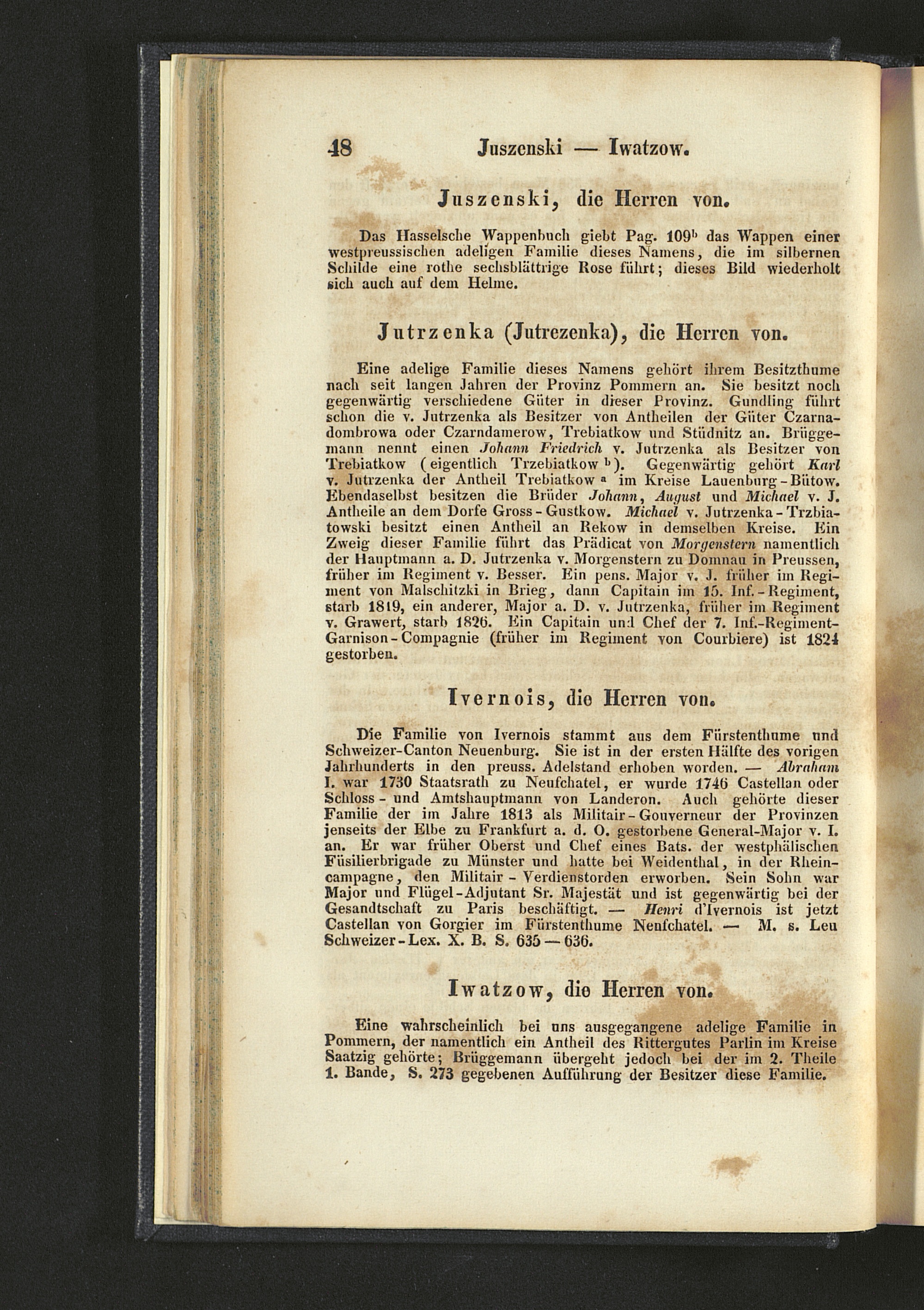 48 Juszenski — Iwatzow.

Juszenski, die Herren von.

Das Hasselsche Wappenbuch giebt Pag. 109$^b$ das Wappen einer westpreussischen adeligen Familie dieses Namens, die im silbernen Schilde eine rothe sechsblättrige Rose führt; dieses Bild wiederholt sich auch auf dem Helme.

Jutrzenka (Jutrezenka), die Herren von.

Eine adelige Familie dieses Namens gehört ihrem Besitzthume nach seit langen Jahren der Provinz Pommern an. Sie besitzt noch gegenwärtig verschiedene Güter in dieser Provinz. Gundling führt schon die v. Jutrzenka als Besitzer von Antheilen der Güter Czarnadombrowa oder Czarndamerow, Trebiatkow und Stüdnitz an. Brüggemann nennt einen Johann Friedrich v. Jutrzenka als Besitzer von Trebiatkow (eigentlich Trzebiatkow $^b$). Gegenwärtig gehört Karl v. Jutrzenka der Antheil Trebiatkow $^a$ im Kreise Lauenburg-Bütow. Ebendaselbst besitzen die Brüder Johann, August und Michael v. J. Antheile an dem Dorfe Gross-Gustkow. Michael v. Jutrzenka-Trzbiatowski besitzt einen Antheil an Rekow in demselben Kreise. Ein Zweig dieser Familie führt das Prädicat von Morgenstern namentlich der Hauptmann a. D. Jutrzenka v. Morgenstern zu Domnau in Preussen, früher im Regiment v. Besser. Ein pens. Major v. J. früher im Regiment von Malschitzki in Brieg, dann Capitain im 15. Inf.-Regiment, starb 1819, ein anderer, Major a. D. v. Jutrzenka, früher im Regiment v. Grawert, starb 1826. Ein Capitain und Chef der 7. Inf.-Regiment-Garnison-Compagnie (früher im Regiment von Courbiere) ist 1824 gestorben.

Ivernois, die Herren von.

Die Familie von Ivernois stammt aus dem Fürstenthume und Schweizer-Canton Neuenburg. Sie ist in der ersten Hälfte des vorigen Jahrhunderts in den preuss. Adelstand erhoben worden. — Abraham I. war 1730 Staatsrath zu Neufchatel, er wurde 1746 Castellan oder Schloss- und Amtshauptmann von Landeron. Auch gehörte dieser Familie der im Jahre 1813 als Militair-Gouverneur der Provinzen jenseits der Elbe zu Frankfurt a. d. O. gestorbene General-Major v. I. an. Er war früher Oberst und Chef eines Bats. der westphälischen Füsilierbrigade zu Münster und hatte bei Weidenthal, in der Rheincampagne, den Militair-Verdienstorden erworben. Sein Sohn war Major und Flügel-Adjutant Sr. Majestät und ist gegenwärtig bei der Gesandtschaft zu Paris beschäftigt. — Henri d'Ivernois ist jetzt Castellan von Gorgier im Fürstenthume Neufchatel. — M. s. Leu Schweizer-Lex. X. B. S. 635—636.

Iwatzow, die Herren von.

Eine wahrscheinlich bei uns ausgegangene adelige Familie in Pommern, der namentlich ein Antheil des Rittergutes Parlin im Kreise Saatzig gehörte; Brüggemann übergeht jedoch bei der im 2. Theile 1. Bande, S. 273 gegebenen Aufführung der Besitzer diese Familie.